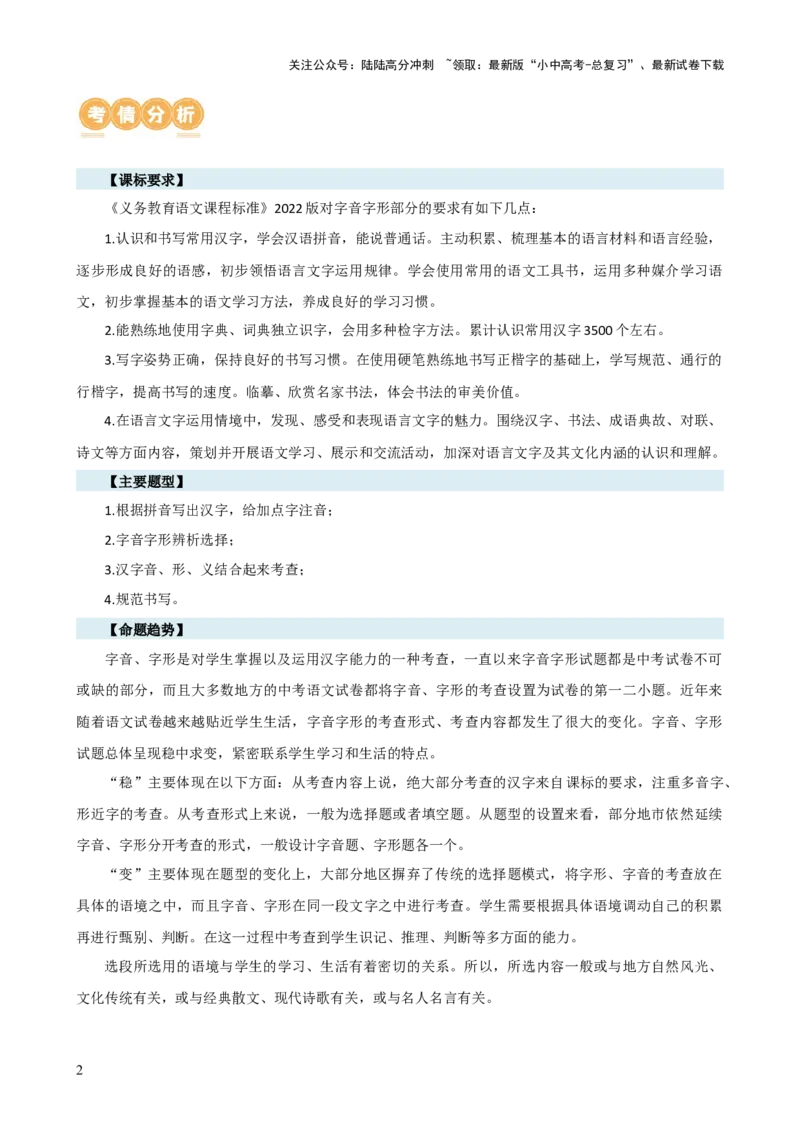 关注公众号：陆陆高分冲刺 ~领取：最新版“小中高考-总复习”、最新试卷下载

考情分析

【课标要求】

《义务教育语文课程标准》2022版对字音字形部分的要求有如下几点：

1.认识和书写常用汉字，学会汉语拼音，能说普通话。主动积累、梳理基本的语言材料和语言经验，逐步形成良好的语感，初步领悟语言文字运用规律。学会使用常用的语文工具书，运用多种媒介学习语文，初步掌握基本的语文学习方法，养成良好的学习习惯。

2.能熟练地使用字典、词典独立识字，会用多种检字方法。累计认识常用汉字3500个左右。

3.写字姿势正确，保持良好的书写习惯。在使用硬笔熟练地书写正楷字的基础上，学写规范、通行的行楷字，提高书写的速度。临摹、欣赏名家书法，体会书法的审美价值。

4.在语言文字运用情境中，发现、感受和表现语言文字的魅力。围绕汉字、书法、成语典故、对联、诗文等方面内容，策划并开展语文学习、展示和交流活动，加深对语言文字及其文化内涵的认识和理解。

【主要题型】

1.根据拼音写出汉字，给加点字注音；

2.字音字形辨析选择；

3.汉字音、形、义结合起来考查；

4.规范书写。

【命题趋势】

字音、字形是对学生掌握以及运用汉字能力的一种考查，一直以来字音字形试题都是中考试卷不可或缺的部分，而且大多数地方的中考语文试卷都将字音、字形的考查设置为试卷的第一二小题。近年来随着语文试卷越来越贴近学生生活，字音字形的考查形式、考查内容都发生了很大的变化。字音、字形试题总体呈现稳中求变，紧密联系学生学习和生活的特点。

“稳”主要体现在以下方面：从考查内容上说，绝大部分考查的汉字来自课标的要求，注重多音字、形近字的考查。从考查形式上来说，一般为选择题或者填空题。从题型的设置来看，部分地市依然延续字音、字形分开考查的形式，一般设计字音题、字形题各一个。

“变”主要体现在题型的变化上，大部分地区摒弃了传统的选择题模式，将字形、字音的考查放在具体的语境之中，而且字音、字形在同一段文字之中进行考查。学生需要根据具体语境调动自己的积累再进行甄别、判断。在这一过程中考查到学生识记、推理、判断等多方面的能力。

选段所选用的语境与学生的学习、生活有着密切的关系。所以，所选内容一般或与地方自然风光、文化传统有关，或与经典散文、现代诗歌有关，或与名人名言有关。

2